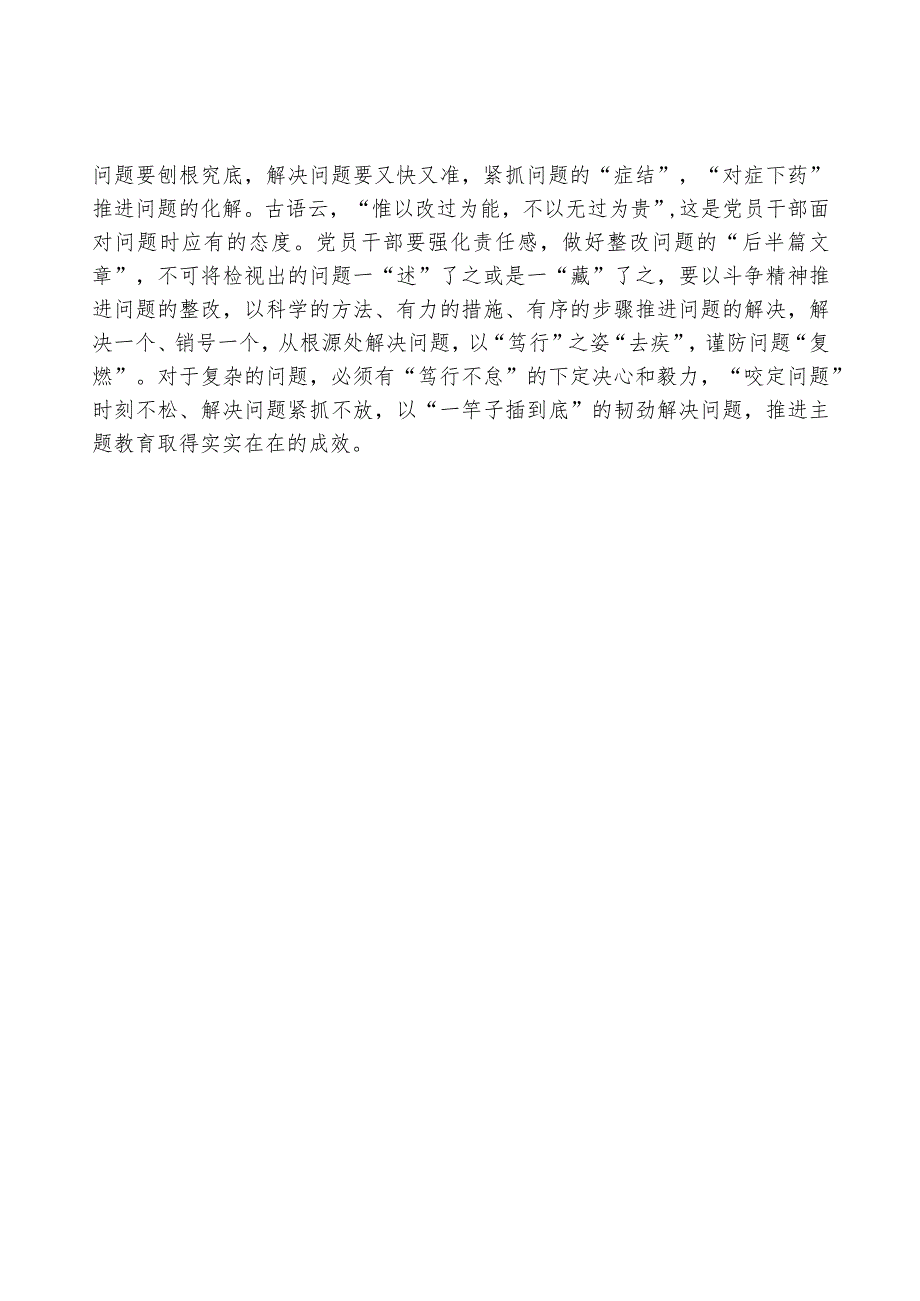 问题要刨根究底，解决问题要又快又准，紧抓问题的“症结”，“对症下药”推进问题的化解。古语云，“惟以改过为能，不以无过为贵”,这是党员干部面对问题时应有的态度。党员干部要强化责任感，做好整改问题的“后半篇文章”，不可将检视出的问题一“述”了之或是一“藏”了之，要以斗争精神推进问题的整改，以科学的方法、有力的措施、有序的步骤推进问题的解决，解决一个、销号一个，从根源处解决问题，以“笃行”之姿“去疾”，谨防问题“复燃”。对于复杂的问题，必须有“笃行不怠”的下定决心和毅力，“咬定问题”时刻不松、解决问题紧抓不放，以“一竿子插到底”的韧劲解决问题，推进主题教育取得实实在在的成效。